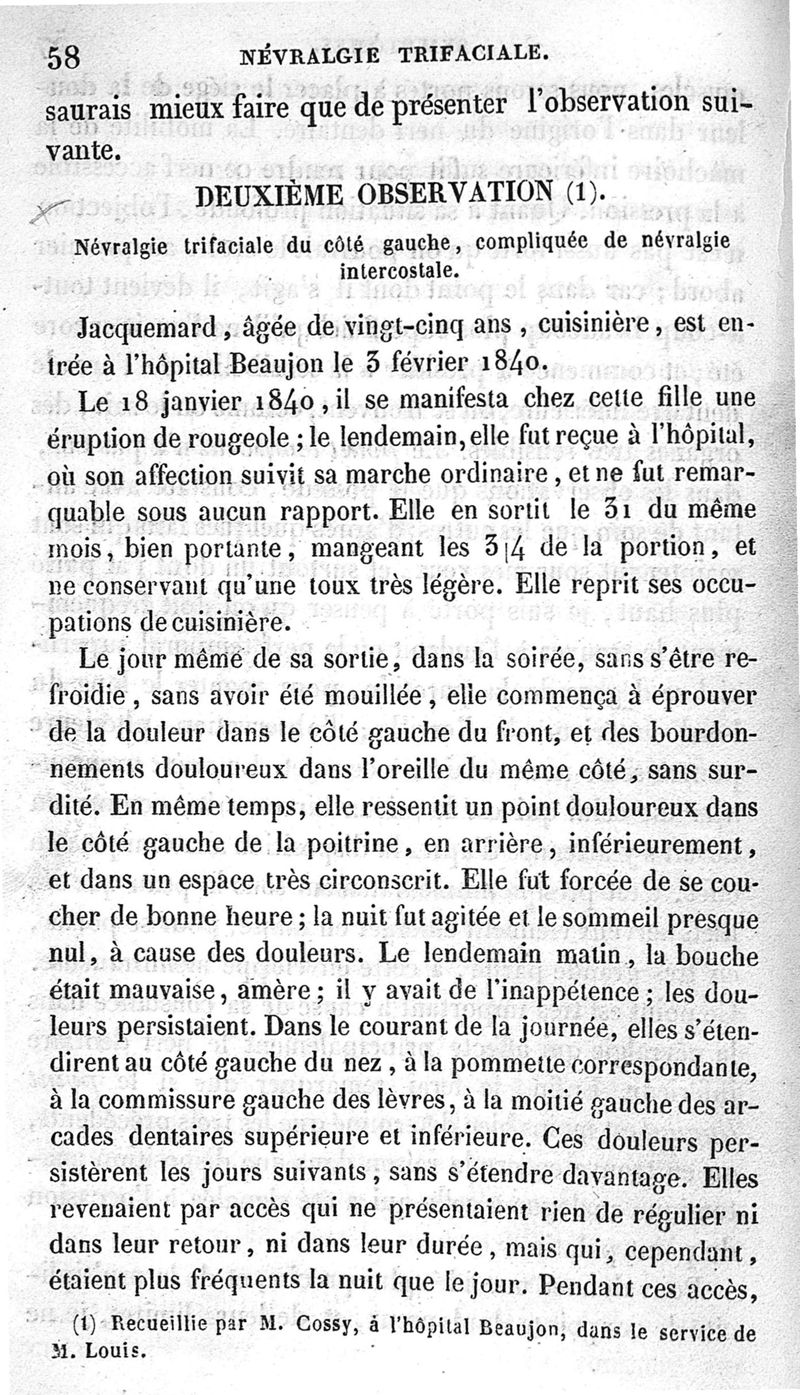 58 NÉVRALGIE TRIFACIALE.

saurais mieux faire que de présenter l'observation suivante.

DEUXIÈME OBSERVATION (1).

Névralgie trifaciale du côté gauche, compliquée de névralgie intercostale.

Jacquemard, âgée de vingt-cinq ans, cuisinière, est entrée à l'hôpital Beaujon le 3 février 1840.

Le 18 janvier 1840, il se manifesta chez cette fille une éruption de rougeole; le lendemain, elle fut reçue à l'hôpital, où son affection suivit sa marche ordinaire, et ne fut remarquable sous aucun rapport. Elle en sortit le 31 du même mois, bien portante, mangeant les 3|4 de la portion, et ne conservant qu'une toux très légère. Elle reprit ses occupations de cuisinière.

Le jour même de sa sortie, dans la soirée, sans s'être refroidie, sans avoir été mouillée, elle commença à éprouver de la douleur dans le côté gauche du front, et des bourdonnements douloureux dans l'oreille du même côté, sans surdité. En même temps, elle ressentit un point douloureux dans le côté gauche de la poitrine, en arrière, inférieurement, et dans un espace très circonscrit. Elle fut forcée de se coucher de bonne heure; la nuit fut agitée et le sommeil presque nul, à cause des douleurs. Le lendemain matin, la bouche était mauvaise, amère; il y avait de l'inappétence; les douleurs persistaient. Dans le courant de la journée, elles s'étendirent au côté gauche du nez, à la pommette correspondante, à la commissure gauche des lèvres, à la moitié gauche des arcades dentaires supérieure et inférieure. Ces douleurs persistèrent les jours suivants, sans s'étendre davantage. Elles revenaient par accès qui ne présentaient rien de régulier ni dans leur retour, ni dans leur durée, mais qui, cependant, étaient plus fréquents la nuit que le jour. Pendant ces accès,

(1) Recueillie par M. Cossy, à l'hôpital Beaujon, dans le service de M. Louis.